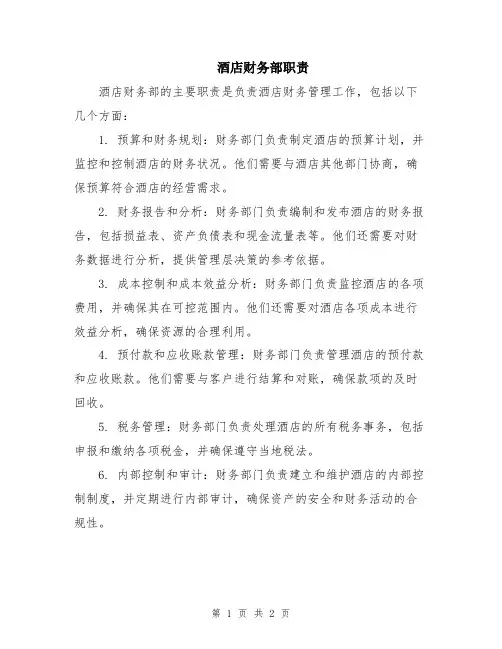 酒店财务部职责

酒店财务部的主要职责是负责酒店财务管理工作，包括以下几个方面：

1. 预算和财务规划：财务部门负责制定酒店的预算计划，并监控和控制酒店的财务状况。他们需要与酒店其他部门协商，确保预算符合酒店的经营需求。

2. 财务报告和分析：财务部门负责编制和发布酒店的财务报告，包括损益表、资产负债表和现金流量表等。他们还需要对财务数据进行分析，提供管理层决策的参考依据。

3. 成本控制和成本效益分析：财务部门负责监控酒店的各项费用，并确保其在可控范围内。他们还需要对酒店各项成本进行效益分析，确保资源的合理利用。

4. 预付款和应收账款管理：财务部门负责管理酒店的预付款和应收账款。他们需要与客户进行结算和对账，确保款项的及时回收。

5. 税务管理：财务部门负责处理酒店的所有税务事务，包括申报和缴纳各项税金，并确保遵守当地税法。

6. 内部控制和审计：财务部门负责建立和维护酒店的内部控制制度，并定期进行内部审计，确保资产的安全和财务活动的合规性。

第 1 页 共 2 页